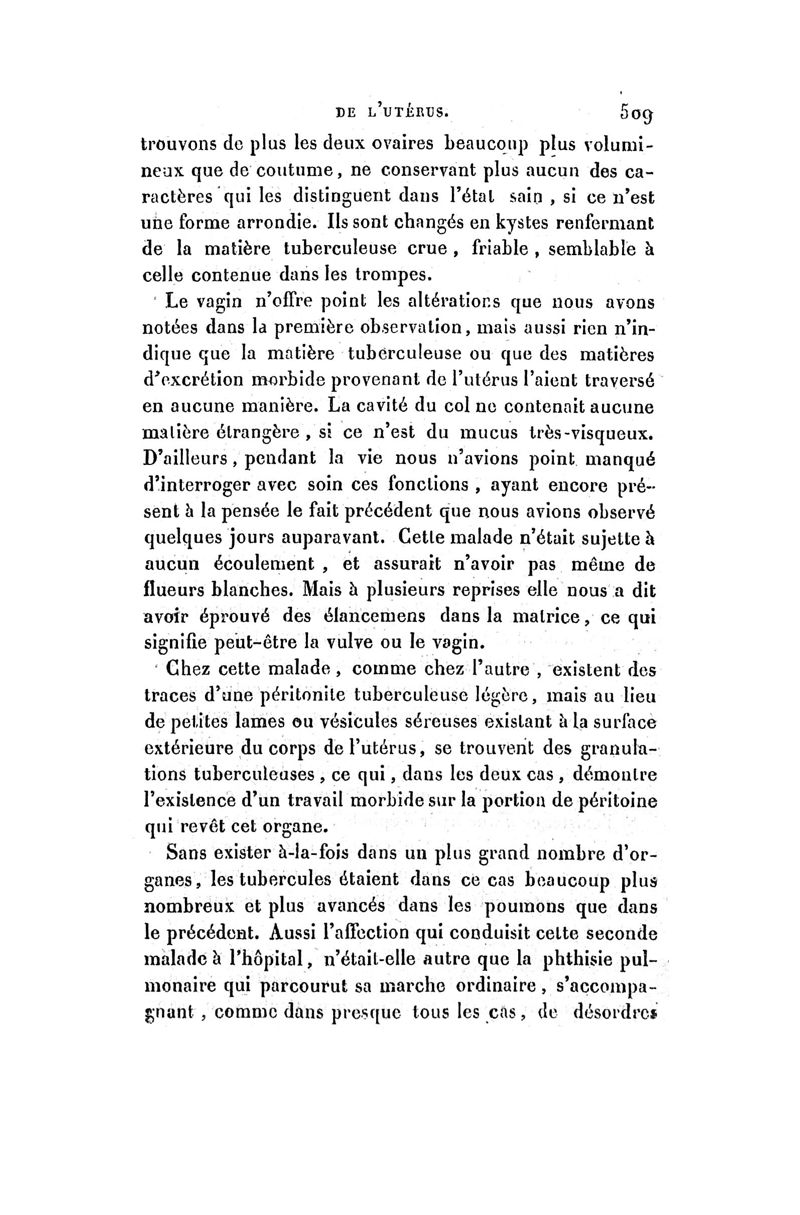 DE L'UTÉRUS. 509

trouvons de plus les deux ovaires beaucoup plus volumineux que de coutume, ne conservant plus aucun des caractères qui les distinguent dans l'état sain, si ce n'est une forme arrondie. Ils sont changés en kystes renfermant de la matière tuberculeuse crue, friable, semblable à celle contenue dans les trompes.

Le vagin n'offre point les altérations que nous avons notées dans la première observation, mais aussi rien n'indique que la matière tuberculeuse ou que des matières d'excrétion morbide provenant de l'utérus l'aient traversé en aucune manière. La cavité du col ne contenait aucune matière étrangère, si ce n'est du mucus très-visqueux. D'ailleurs, pendant la vie nous n'avions point manqué d'interroger avec soin ces fonctions, ayant encore présent à la pensée le fait précédent que nous avions observé quelques jours auparavant. Cette malade n'était sujette à aucun écoulement, et assurait n'avoir pas même de flueurs blanches. Mais à plusieurs reprises elle nous a dit avoir éprouvé des élancemens dans la matrice, ce qui signifie peut-être la vulve ou le vagin.

Chez cette malade, comme chez l'autre, existent des traces d'une péritonite tuberculeuse légère, mais au lieu de petites lames ou vésicules séreuses existant à la surface extérieure du corps de l'utérus, se trouvent des granulations tuberculeuses, ce qui, dans les deux cas, démontre l'existence d'un travail morbide sur la portion de péritoine qui revêt cet organe.

Sans exister à-la-fois dans un plus grand nombre d'organes, les tubercules étaient dans ce cas beaucoup plus nombreux et plus avancés dans les poumons que dans le précédent. Aussi l'affection qui conduisit cette seconde malade à l'hôpital, n'était-elle autre que la phthisie pulmonaire qui parcourut sa marche ordinaire, s'accompagnant, comme dans presque tous les cas, de désordres